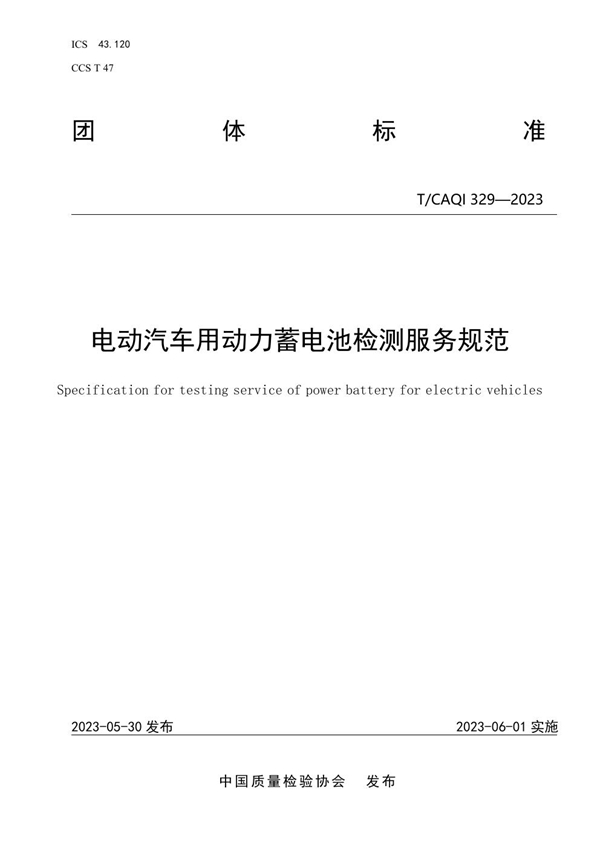 ICS 43.120
CCS T 47

团 体 标 准

T/CAQI 329—2023

电动汽车用动力蓄电池检测服务规范

Specification for testing service of power battery for electric vehicles

2023-05-30 发布 2023-06-01 实施

中国质量检验协会 发布